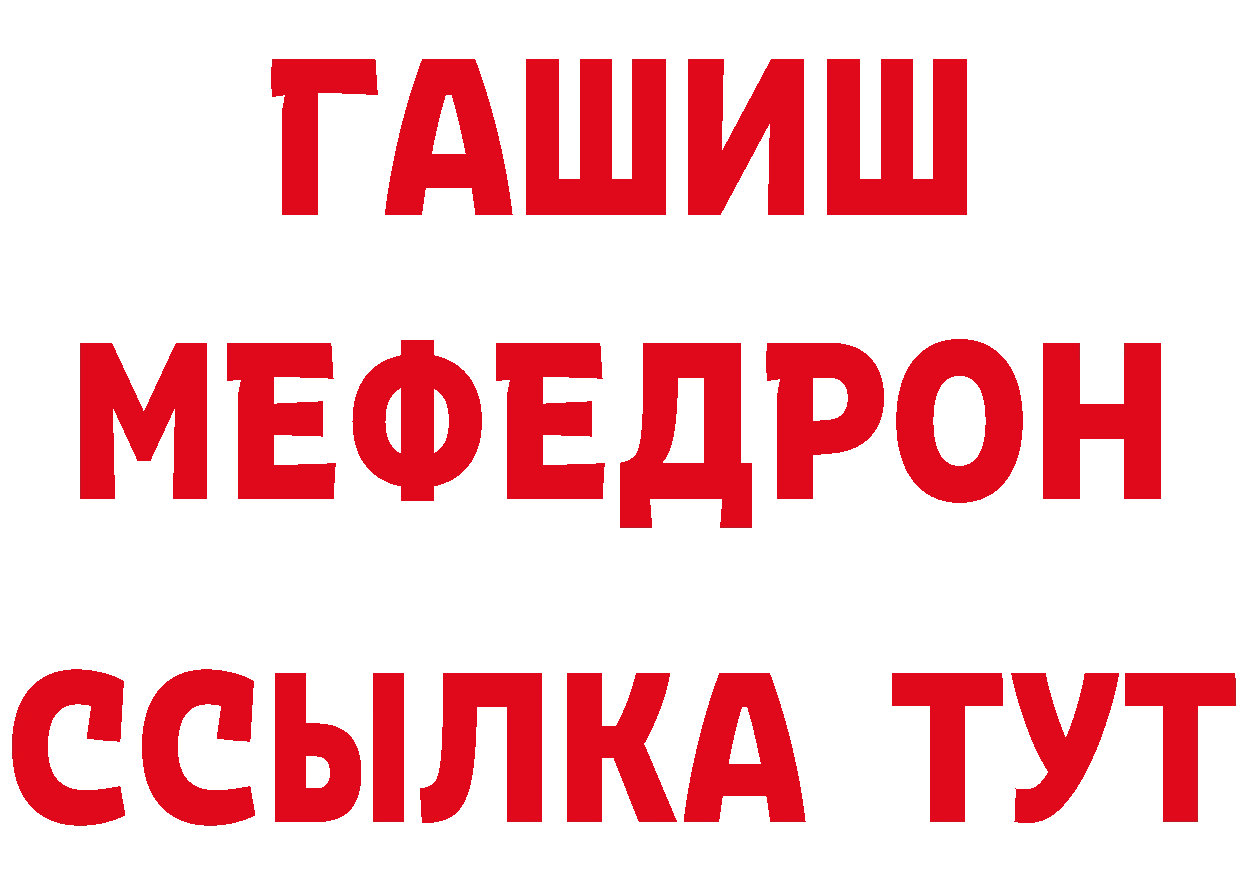 ГАШИШ
МЕФЕДРОН
ССЫЛКА ТУТ